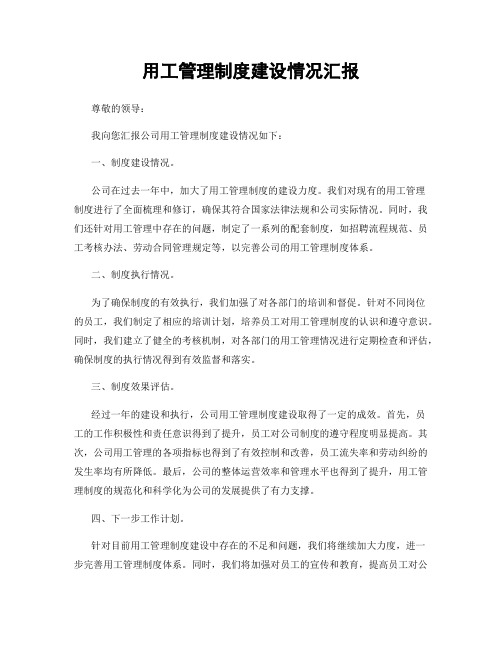 用工管理制度建设情况汇报

尊敬的领导：

我向您汇报公司用工管理制度建设情况如下：

一、制度建设情况。

公司在过去一年中，加大了用工管理制度的建设力度。我们对现有的用工管理制度进行了全面梳理和修订，确保其符合国家法律法规和公司实际情况。同时，我们还针对用工管理中存在的问题，制定了一系列的配套制度，如招聘流程规范、员工考核办法、劳动合同管理规定等，以完善公司的用工管理制度体系。

二、制度执行情况。

为了确保制度的有效执行，我们加强了对各部门的培训和督促。针对不同岗位的员工，我们制定了相应的培训计划，培养员工对用工管理制度的认识和遵守意识。同时，我们建立了健全的考核机制，对各部门的用工管理情况进行定期检查和评估，确保制度的执行情况得到有效监督和落实。

三、制度效果评估。

经过一年的建设和执行，公司用工管理制度建设取得了一定的成效。首先，员工的工作积极性和责任意识得到了提升，员工对公司制度的遵守程度明显提高。其次，公司用工管理的各项指标也得到了有效控制和改善，员工流失率和劳动纠纷的发生率均有所降低。最后，公司的整体运营效率和管理水平也得到了提升，用工管理制度的规范化和科学化为公司的发展提供了有力支撑。

四、下一步工作计划。

针对目前用工管理制度建设中存在的不足和问题，我们将继续加大力度，进一步完善用工管理制度体系。同时，我们将加强对员工的宣传和教育，提高员工对公